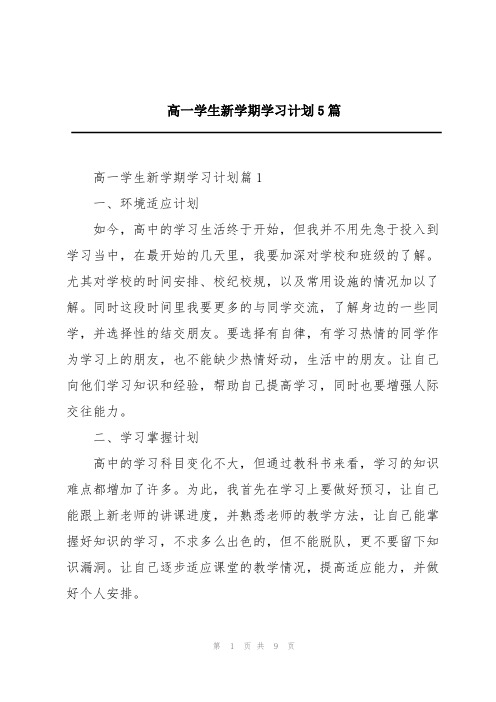 高一学生新学期学习计划5篇

高一学生新学期学习计划篇1

一、环境适应计划

如今，高中的学习生活终于开始，但我并不用先急于投入到学习当中，在最开始的几天里，我要加深对学校和班级的了解。尤其对学校的时间安排、校纪校规，以及常用设施的情况加以了解。同时这段时间里我要更多的与同学交流，了解身边的一些同学，并选择性的结交朋友。要选择有自律，有学习热情的同学作为学习上的朋友，也不能缺少热情好动，生活中的朋友。让自己向他们学习知识和经验，帮助自己提高学习，同时也要增强人际交往能力。

二、学习掌握计划

高中的学习科目变化不大，但通过教科书来看，学习的知识难点都增加了许多。为此，我首先在学习上要做好预习，让自己能跟上新老师的讲课进度，并熟悉老师的教学方法，让自己能掌握好知识的学习，不求多么出色的，但不能脱队，更不要留下知识漏洞。让自己逐步适应课堂的教学情况，提高适应能力，并做好个人安排。

第 1 页 共 9 页